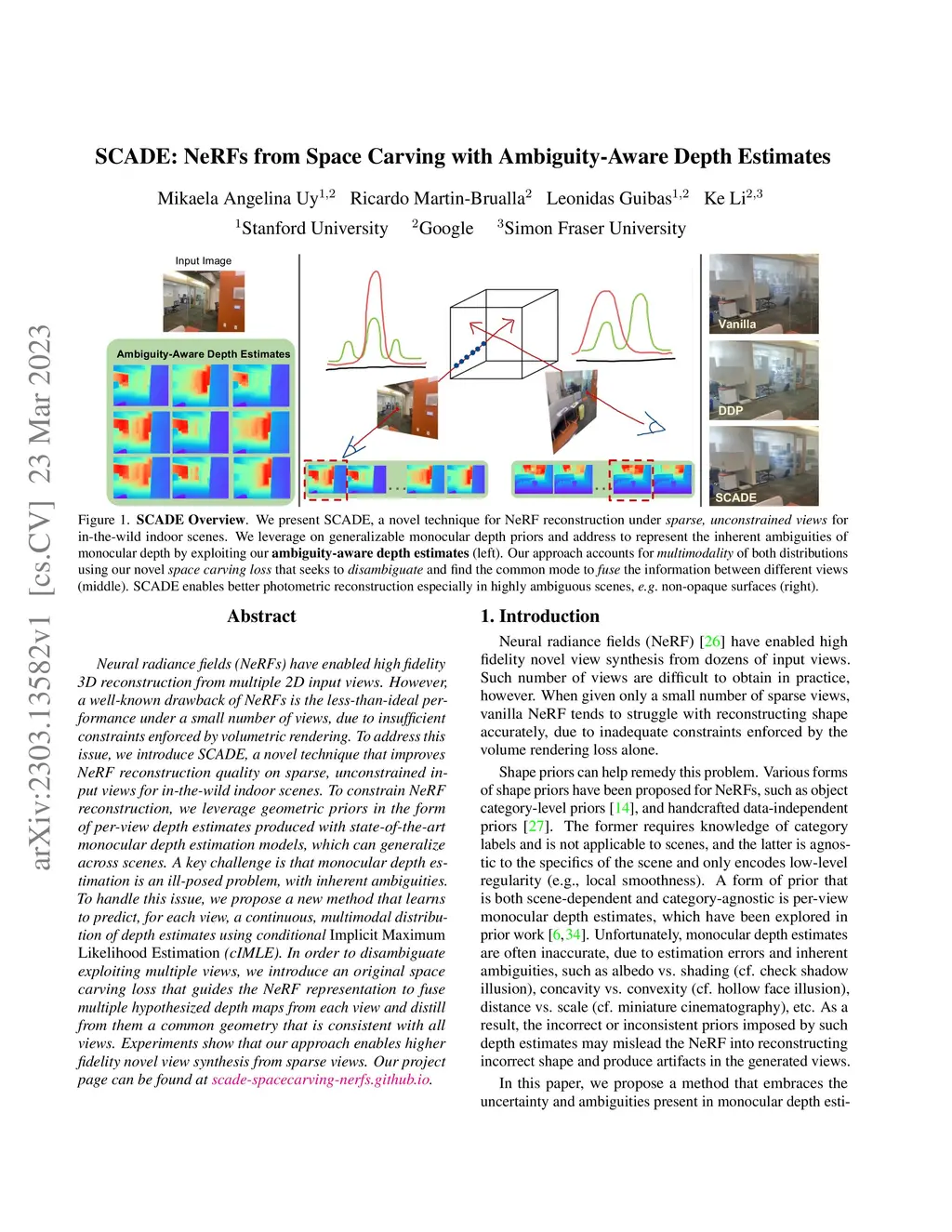 arXiv:2303.13582v1 [cs.CV] 23 Mar 2023

SCADE: NeRFs from Space Carving with Ambiguity-Aware Depth Estimates

Mikaela Angelina Uy$^{1,2}$ Ricardo Martin-Brualla$^{2}$ Leonidas Guibas$^{1,2}$ Ke Li$^{2,3}$
$^{1}$Stanford University $^{2}$Google $^{3}$Simon Fraser University

Input Image

Ambiguity-Aware Depth Estimates

Vanilla

DDP

SCADE

Figure 1. SCADE Overview. We present SCADE, a novel technique for NeRF reconstruction under sparse, unconstrained views for in-the-wild indoor scenes. We leverage on generalizable monocular depth priors and address to represent the inherent ambiguities of monocular depth by exploiting our ambiguity-aware depth estimates (left). Our approach accounts for multimodality of both distributions using our novel space carving loss that seeks to disambiguate and find the common mode to fuse the information between different views (middle). SCADE enables better photometric reconstruction especially in highly ambiguous scenes, e.g. non-opaque surfaces (right).

Abstract

Neural radiance fields (NeRFs) have enabled high fidelity 3D reconstruction from multiple 2D input views. However, a well-known drawback of NeRFs is the less-than-ideal performance under a small number of views, due to insufficient constraints enforced by volumetric rendering. To address this issue, we introduce SCADE, a novel technique that improves NeRF reconstruction quality on sparse, unconstrained input views for in-the-wild indoor scenes. To constrain NeRF reconstruction, we leverage geometric priors in the form of per-view depth estimates produced with state-of-the-art monocular depth estimation models, which can generalize across scenes. A key challenge is that monocular depth estimation is an ill-posed problem, with inherent ambiguities. To handle this issue, we propose a new method that learns to predict, for each view, a continuous, multimodal distribution of depth estimates using conditional Implicit Maximum Likelihood Estimation (cIMLE). In order to disambiguate exploiting multiple views, we introduce an original space carving loss that guides the NeRF representation to fuse multiple hypothesized depth maps from each view and distill from them a common geometry that is consistent with all views. Experiments show that our approach enables higher fidelity novel view synthesis from sparse views. Our project page can be found at scade-spacecarving-nerfs.github.io.

1. Introduction

Neural radiance fields (NeRF) [26] have enabled high fidelity novel view synthesis from dozens of input views. Such number of views are difficult to obtain in practice, however. When given only a small number of sparse views, vanilla NeRF tends to struggle with reconstructing shape accurately, due to inadequate constraints enforced by the volume rendering loss alone.

Shape priors can help remedy this problem. Various forms of shape priors have been proposed for NeRFs, such as object category-level priors [14], and handcrafted data-independent priors [27]. The former requires knowledge of category labels and is not applicable to scenes, and the latter is agnostic to the specifics of the scene and only encodes low-level regularity (e.g., local smoothness). A form of prior that is both scene-dependent and category-agnostic is per-view monocular depth estimates, which have been explored in prior work [6, 34]. Unfortunately, monocular depth estimates are often inaccurate, due to estimation errors and inherent ambiguities, such as albedo vs. shading (cf. check shadow illusion), concavity vs. convexity (cf. hollow face illusion), distance vs. scale (cf. miniature cinematography), etc. As a result, the incorrect or inconsistent priors imposed by such depth estimates may mislead the NeRF into reconstructing incorrect shape and produce artifacts in the generated views.

In this paper, we propose a method that embraces the uncertainty and ambiguities present in monocular depth esti-